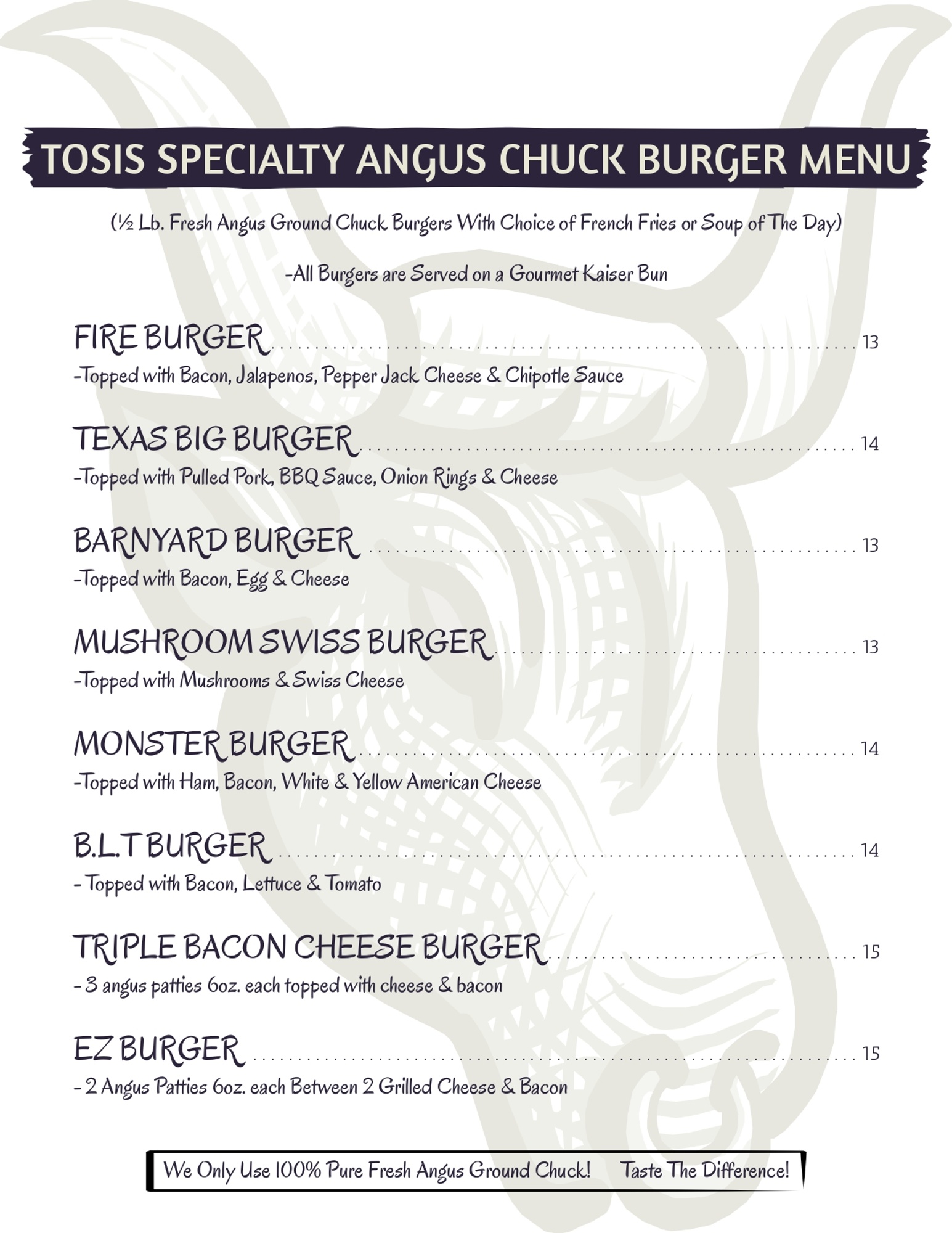 TOSIS SPECIALTY ANGUS CHUCK BURGER MENU

(½ Lb. Fresh Angus Ground Chuck Burgers With Choice of French Fries or Soup of The Day)

-All Burgers are Served on a Gourmet Kaiser Bun

FIRE BURGER ........ 13
-Topped with Bacon, Jalapenos, Pepper Jack Cheese & Chipotle Sauce

TEXAS BIG BURGER ........ 14
-Topped with Pulled Pork, BBQ Sauce, Onion Rings & Cheese

BARNYARD BURGER ........ 13
-Topped with Bacon, Egg & Cheese

MUSHROOM SWISS BURGER ........ 13
-Topped with Mushrooms & Swiss Cheese

MONSTER BURGER ........ 14
-Topped with Ham, Bacon, White & Yellow American Cheese

B.L.T BURGER ........ 14
- Topped with Bacon, Lettuce & Tomato

TRIPLE BACON CHEESE BURGER ........ 15
- 3 angus patties 6oz. each topped with cheese & bacon

EZ BURGER ........ 15
- 2 Angus Patties 6oz. each Between 2 Grilled Cheese & Bacon

We Only Use 100% Pure Fresh Angus Ground Chuck! Taste The Difference!